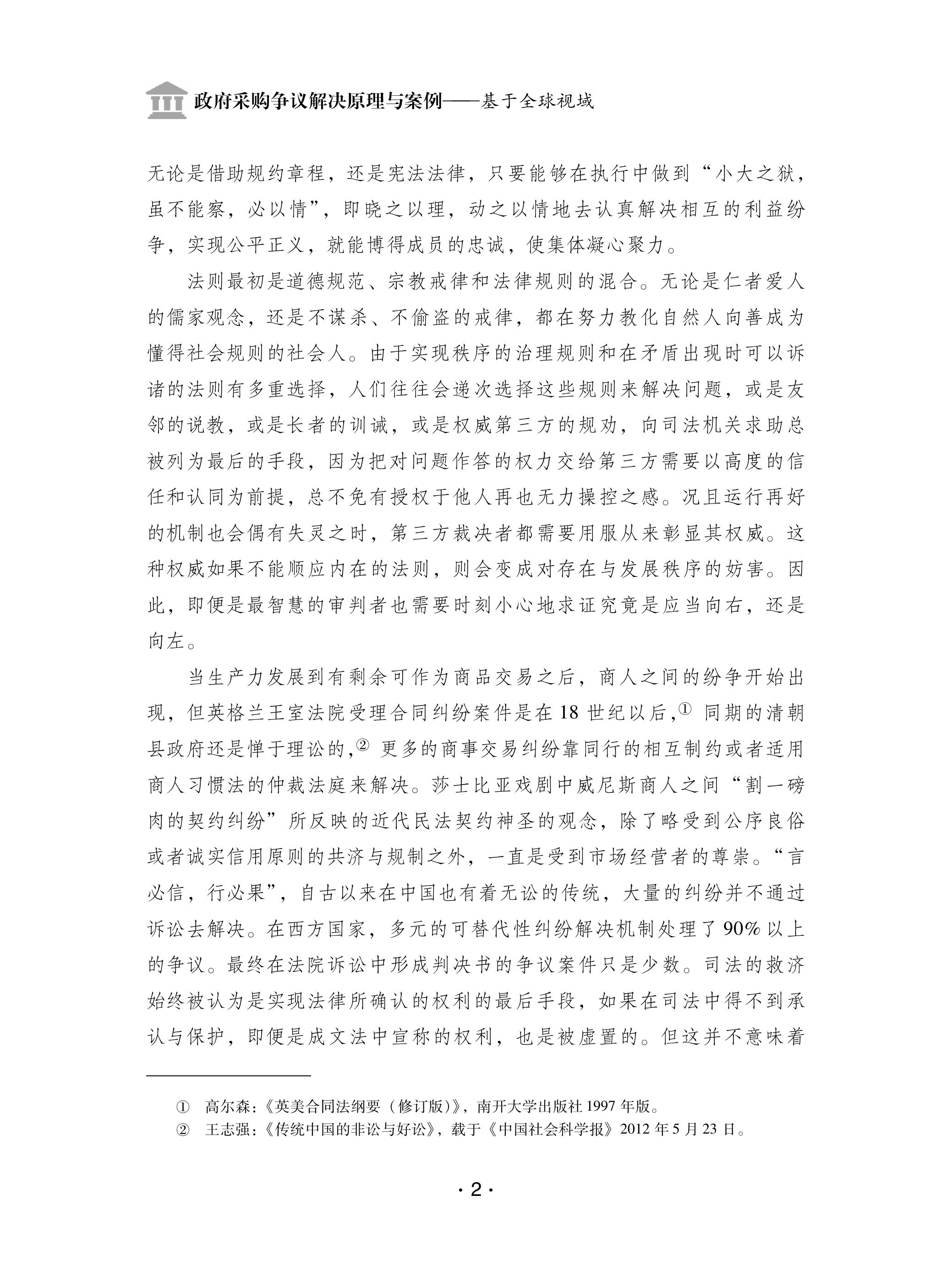 政府采购争议解决原理与案例——基于全球视域

无论是借助规约章程，还是宪法法律，只要能够在执行中做到“小大之狱，虽不能察，必以情”，即晓之以理，动之以情地去认真解决相互的利益纷争，实现公平正义，就能博得成员的忠诚，使集体凝心聚力。

法则最初是道德规范、宗教戒律和法律规则的混合。无论是仁者爱人的儒家观念，还是不谋杀、不偷盗的戒律，都在努力教化自然人向善成为懂得社会规则的社会人。由于实现秩序的治理规则和在矛盾出现时可以诉诸的法则有多重选择，人们往往会递次选择这些规则来解决问题，或是友邻的说教，或是长者的训诫，或是权威第三方的规劝，向司法机关求助总被列为最后的手段，因为把对问题作答的权力交给第三方需要以高度的信任和认同为前提，总不免有授权于他人再也无力操控之感。况且运行再好的机制也会偶有失灵之时，第三方裁决者都需要用服从来彰显其权威。这种权威如果不能顺应内在的法则，则会变成对存在与发展秩序的妨害。因此，即便是最智慧的审判者也需要时刻小心地求证究竟是应当向右，还是向左。

当生产力发展到有剩余可作为商品交易之后，商人之间的纷争开始出现，但英格兰王室法院受理合同纠纷案件是在18世纪以后，① 同期的清朝县政府还是惮于理讼的，② 更多的商事交易纠纷靠同行的相互制约或者适用商人习惯法的仲裁法庭来解决。莎士比亚戏剧中威尼斯商人之间“割一磅肉的契约纠纷”所反映的近代民法契约神圣的观念，除了略受到公序良俗或者诚实信用原则的共济与规制之外，一直是受到市场经营者的尊崇。“言必信，行必果”，自古以来在中国也有着无讼的传统，大量的纠纷并不通过诉讼去解决。在西方国家，多元的可替代性纠纷解决机制处理了90%以上的争议。最终在法院诉讼中形成判决书的争议案件只是少数。司法的救济始终被认为是实现法律所确认的权利的最后手段，如果在司法中得不到承认与保护，即便是成文法中宣称的权利，也是被虚置的。但这并不意味着

① 高尔森：《英美合同法纲要（修订版）》，南开大学出版社1997年版。
② 王志强：《传统中国的非讼与好讼》，载于《中国社会科学报》2012年5月23日。

· 2 ·